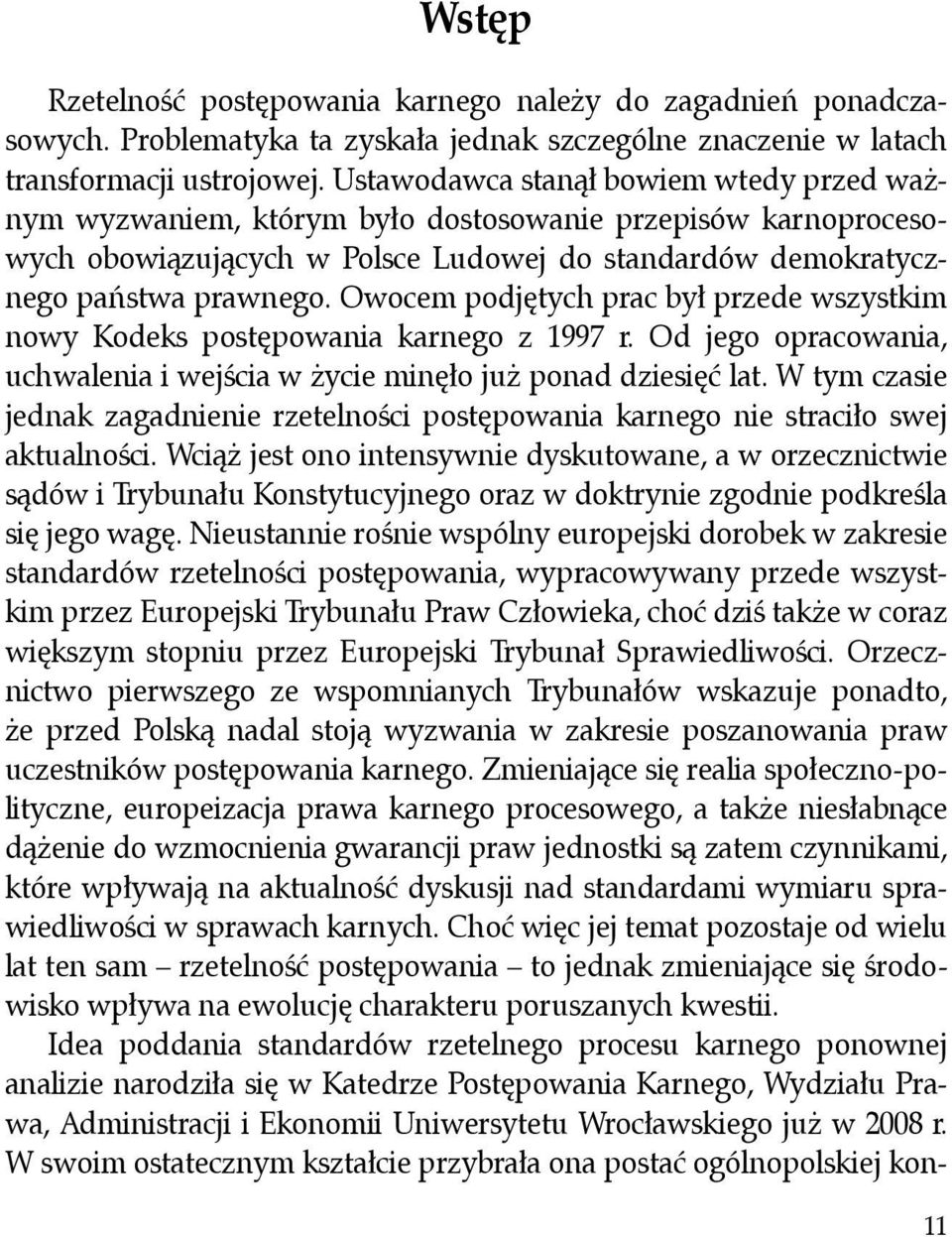 Wstęp

Rzetelność postępowania karnego należy do zagadnień ponadczasowych. Problematyka ta zyskała jednak szczególne znaczenie w latach transformacji ustrojowej. Ustawodawca stanął bowiem wtedy przed ważnym wyzwaniem, którym było dostosowanie przepisów karnoprocesowych obowiązujących w Polsce Ludowej do standardów demokratycznego państwa prawnego. Owocem podjętych prac był przede wszystkim nowy Kodeks postępowania karnego z 1997 r. Od jego opracowania, uchwalenia i wejścia w życie minęło już ponad dziesięć lat. W tym czasie jednak zagadnienie rzetelności postępowania karnego nie straciło swej aktualności. Wciąż jest ono intensywnie dyskutowane, a w orzecznictwie sądów i Trybunału Konstytucyjnego oraz w doktrynie zgodnie podkreśla się jego wagę. Nieustannie rośnie wspólny europejski dorobek w zakresie standardów rzetelności postępowania, wypracowywany przede wszystkim przez Europejski Trybunału Praw Człowieka, choć dziś także w coraz większym stopniu przez Europejski Trybunał Sprawiedliwości. Orzecznictwo pierwszego ze wspomnianych Trybunałów wskazuje ponadto, że przed Polską nadal stoją wyzwania w zakresie poszanowania praw uczestników postępowania karnego. Zmieniające się realia społeczno-polityczne, europeizacja prawa karnego procesowego, a także niesłabnące dążenie do wzmocnienia gwarancji praw jednostki są zatem czynnikami, które wpływają na aktualność dyskusji nad standardami wymiaru sprawiedliwości w sprawach karnych. Choć więc jej temat pozostaje od wielu lat ten sam – rzetelność postępowania – to jednak zmieniające się środowisko wpływa na ewolucję charakteru poruszanych kwestii.

Idea poddania standardów rzetelnego procesu karnego ponownej analizie narodziła się w Katedrze Postępowania Karnego, Wydziału Prawa, Administracji i Ekonomii Uniwersytetu Wrocławskiego już w 2008 r. W swoim ostatecznym kształcie przybrała ona postać ogólnopolskiej kon-

11